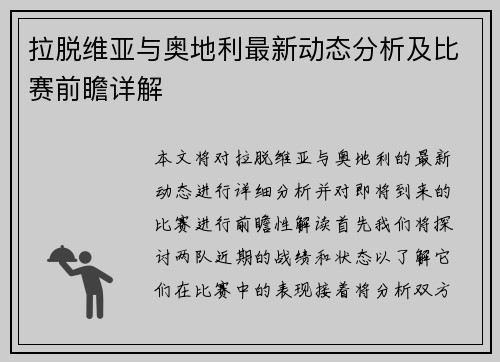 拉脱维亚与奥地利最新动态分析及比赛前瞻详解

本文将对拉脱维亚与奥地利的最新动态进行详细分析并对即将到来的比赛进行前瞻性解读首先我们将探讨两队近期的战绩和状态以了解它们在比赛中的表现接着将分析双方